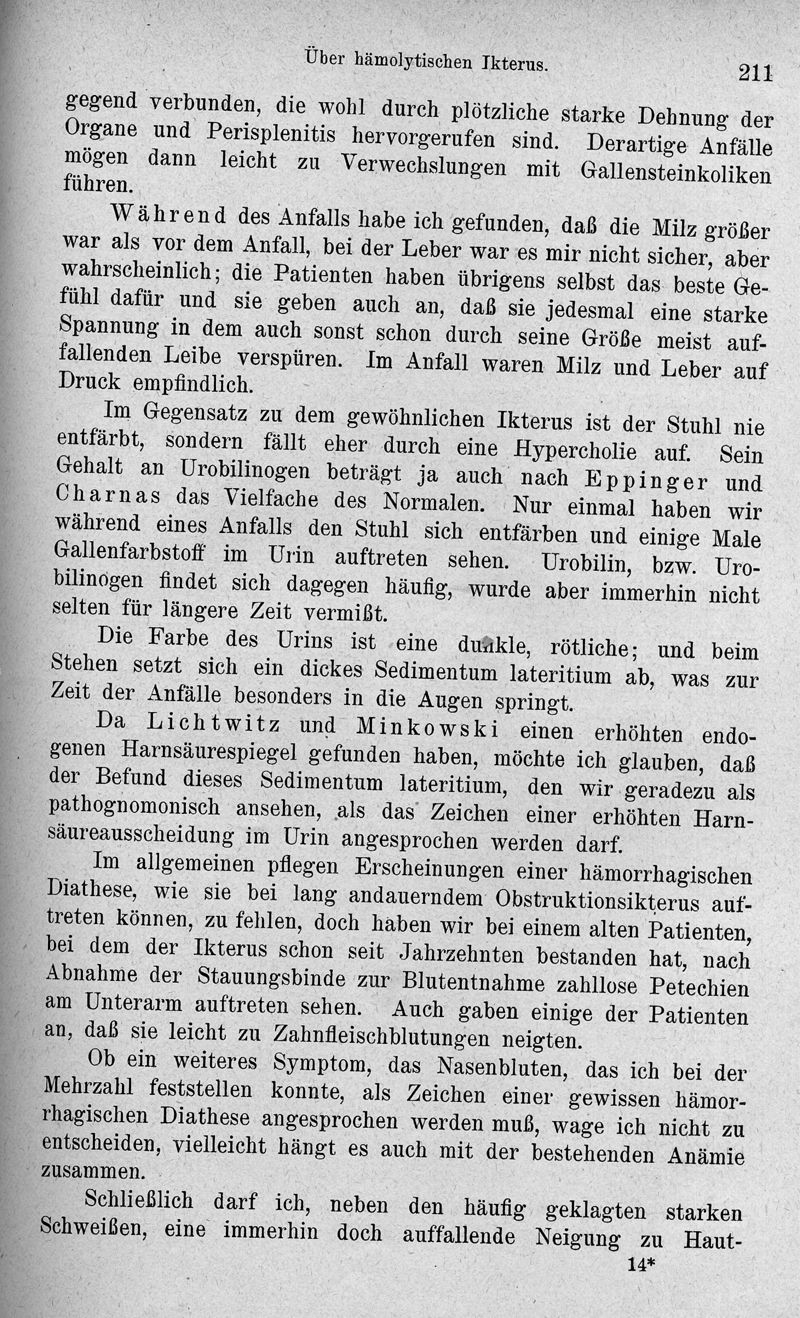 Über hämolytischen Ikterus. 211

gegend verbunden, die wohl durch plötzliche starke Dehnung der Organe und Perisplenitis hervorgerufen sind. Derartige Anfälle mögen dann leicht zu Verwechslungen mit Gallensteinkoliken führen.

Während des Anfalls habe ich gefunden, daß die Milz größer war als vor dem Anfall, bei der Leber war es mir nicht sicher, aber wahrscheinlich; die Patienten haben übrigens selbst das beste Gefühl dafür und sie geben auch an, daß sie jedesmal eine starke Spannung in dem auch sonst schon durch seine Größe meist auffallenden Leibe verspüren. Im Anfall waren Milz und Leber auf Druck empfindlich.

Im Gegensatz zu dem gewöhnlichen Ikterus ist der Stuhl nie entfärbt, sondern fällt eher durch eine Hypercholie auf. Sein Gehalt an Urobilinogen beträgt ja auch nach Eppinger und Charnas das Vielfache des Normalen. Nur einmal haben wir während eines Anfalls den Stuhl sich entfärben und einige Male Gallenfarbstoff im Urin auftreten sehen. Urobilin, bzw. Urobilinogen findet sich dagegen häufig, wurde aber immerhin nicht selten für längere Zeit vermißt.

Die Farbe des Urins ist eine dunkle, rötliche; und beim Stehen setzt sich ein dickes Sedimentum lateritium ab, was zur Zeit der Anfälle besonders in die Augen springt.

Da Lichtwitz und Minkowski einen erhöhten endogenen Harnsäurespiegel gefunden haben, möchte ich glauben, daß der Befund dieses Sedimentum lateritium, den wir geradezu als pathognomonisch ansehen, als das Zeichen einer erhöhten Harnsäureausscheidung im Urin angesprochen werden darf.

Im allgemeinen pflegen Erscheinungen einer hämorrhagischen Diathese, wie sie bei lang andauerndem Obstruktionsikterus auftreten können, zu fehlen, doch haben wir bei einem alten Patienten, bei dem der Ikterus schon seit Jahrzehnten bestanden hat, nach Abnahme der Stauungsbinde zur Blutentnahme zahllose Petechien am Unterarm auftreten sehen. Auch gaben einige der Patienten an, daß sie leicht zu Zahnfleischblutungen neigten.

Ob ein weiteres Symptom, das Nasenbluten, das ich bei der Mehrzahl feststellen konnte, als Zeichen einer gewissen hämorrhagischen Diathese angesprochen werden muß, wage ich nicht zu entscheiden, vielleicht hängt es auch mit der bestehenden Anämie zusammen.

Schließlich darf ich, neben den häufig geklagten starken Schweißen, eine immerhin doch auffallende Neigung zu Haut-

14*